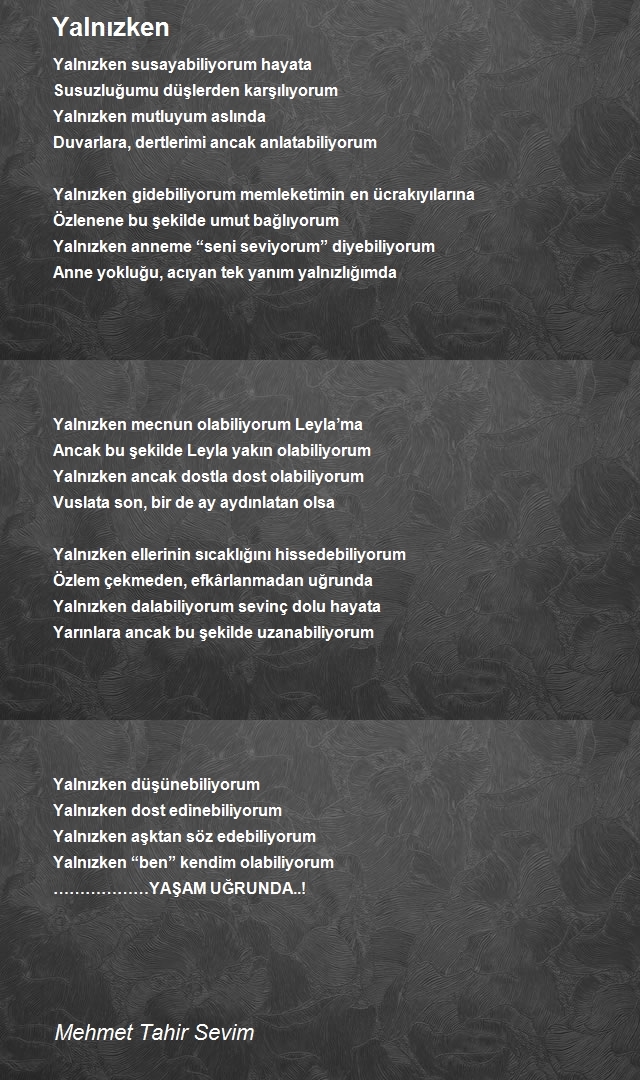 Yalnızken

Yalnızken susayabiliyorum hayata
Susuzluğumu düşlerden karşılıyorum
Yalnızken mutluyum aslında
Duvarlara, dertlerimi ancak anlatabiliyorum

Yalnızken gidebiliyorum memleketimin en ücrakıyılarına
Özlenene bu şekilde umut bağlıyorum
Yalnızken anneme “seni seviyorum” diyebiliyorum
Anne yokluğu, acıyan tek yanım yalnızlığımda

Yalnızken mecnun olabiliyorum Leyla’ma
Ancak bu şekilde Leyla yakın olabiliyorum
Yalnızken ancak dostla dost olabiliyorum
Vuslata son, bir de ay aydınlatan olsa

Yalnızken ellerinin sıcaklığını hissedebiliyorum
Özlem çekmeden, efkârlanmadan uğrunda
Yalnızken dalabiliyorum sevinç dolu hayata
Yarınlara ancak bu şekilde uzanabiliyorum

Yalnızken düşünebiliyorum
Yalnızken dost edinebiliyorum
Yalnızken aşktan söz edebiliyorum
Yalnızken “ben” kendim olabiliyorum
………………YAŞAM UĞRUNDA..!

Mehmet Tahir Sevim